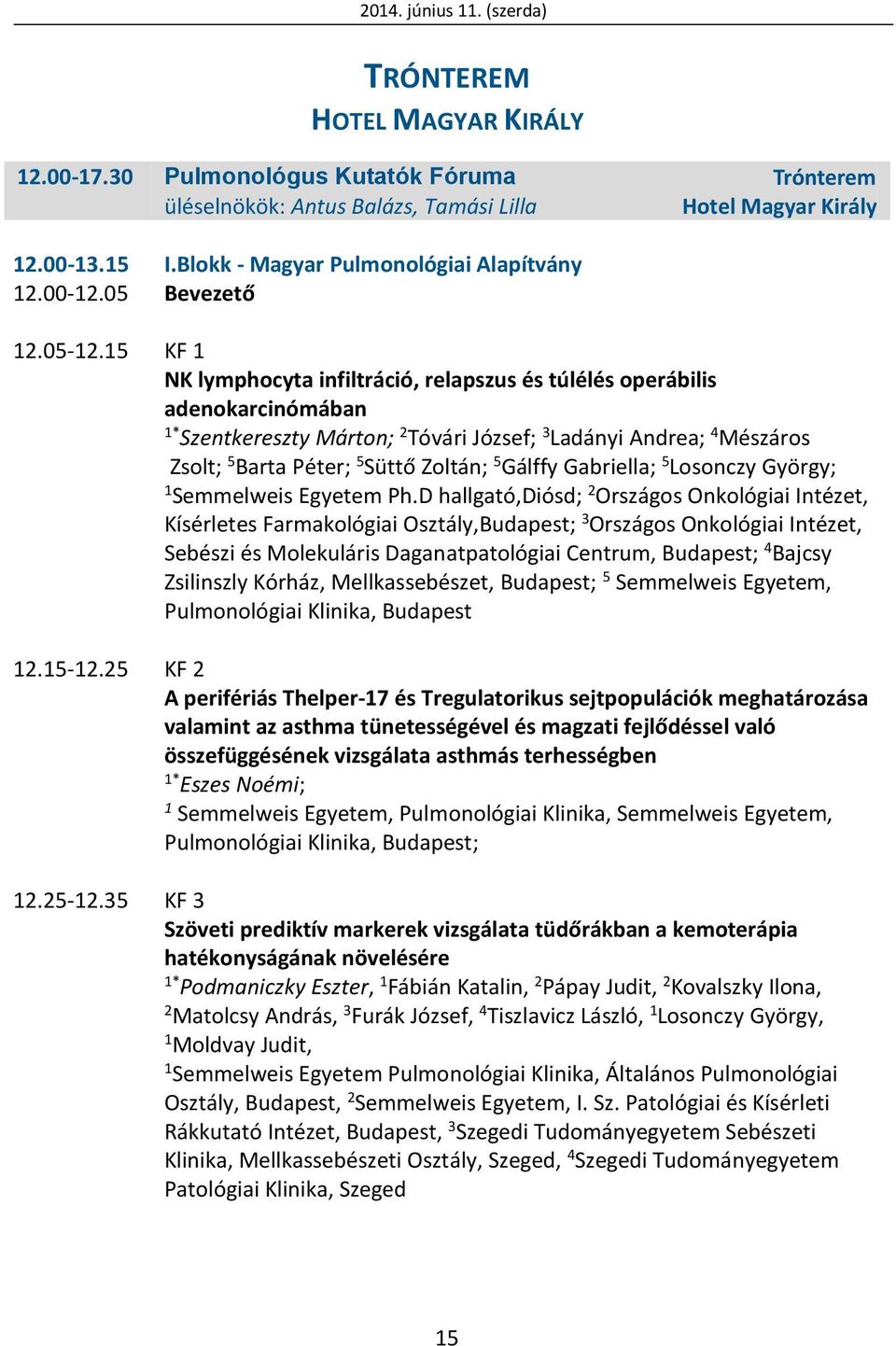 2014. június 11. (szerda)

TRÓNTEREM
HOTEL MAGYAR KIRÁLY

12.00-17.30 Pulmonológus Kutatók Fóruma
üléselnökök: Antus Balázs, Tamási Lilla

Trónterem
Hotel Magyar Király

12.00-13.15 I.Blokk - Magyar Pulmonológiai Alapítvány
12.00-12.05 Bevezető

12.05-12.15 KF 1
NK lymphocyta infiltráció, relapszus és túlélés operábilis adenokarcinómában
$^{1*}$Szentkereszty Márton; $^{2}$Tóvári József; $^{3}$Ladányi Andrea; $^{4}$Mészáros Zsolt; $^{5}$Barta Péter; $^{5}$Süttő Zoltán; $^{5}$Gálffy Gabriella; $^{5}$Losonczy György; $^{1}$Semmelweis Egyetem Ph.D hallgató,Diósd; $^{2}$Országos Onkológiai Intézet, Kísérletes Farmakológiai Osztály,Budapest; $^{3}$Országos Onkológiai Intézet, Sebészi és Molekuláris Daganatpatológiai Centrum, Budapest; $^{4}$Bajcsy Zsilinszly Kórház, Mellkassebészet, Budapest; $^{5}$ Semmelweis Egyetem, Pulmonológiai Klinika, Budapest

12.15-12.25 KF 2
A perifériás Thelper-17 és Tregulatorikus sejtpopulációk meghatározása valamint az asthma tünetességével és magzati fejlődéssel való összefüggésének vizsgálata asthmás terhességben
$^{1*}$Eszes Noémi;
$^{1}$ Semmelweis Egyetem, Pulmonológiai Klinika, Semmelweis Egyetem, Pulmonológiai Klinika, Budapest;

12.25-12.35 KF 3
Szöveti prediktív markerek vizsgálata tüdőrákban a kemoterápia hatékonyságának növelésére
$^{1*}$Podmaniczky Eszter, $^{1}$Fábián Katalin, $^{2}$Pápay Judit, $^{2}$Kovalszky Ilona, $^{2}$Matolcsy András, $^{3}$Furák József, $^{4}$Tiszlavicz László, $^{1}$Losonczy György, $^{1}$Moldvay Judit,
$^{1}$Semmelweis Egyetem Pulmonológiai Klinika, Általános Pulmonológiai Osztály, Budapest, $^{2}$Semmelweis Egyetem, I. Sz. Patológiai és Kísérleti Rákkutató Intézet, Budapest, $^{3}$Szegedi Tudományegyetem Sebészeti Klinika, Mellkassebészeti Osztály, Szeged, $^{4}$Szegedi Tudományegyetem Patológiai Klinika, Szeged

15